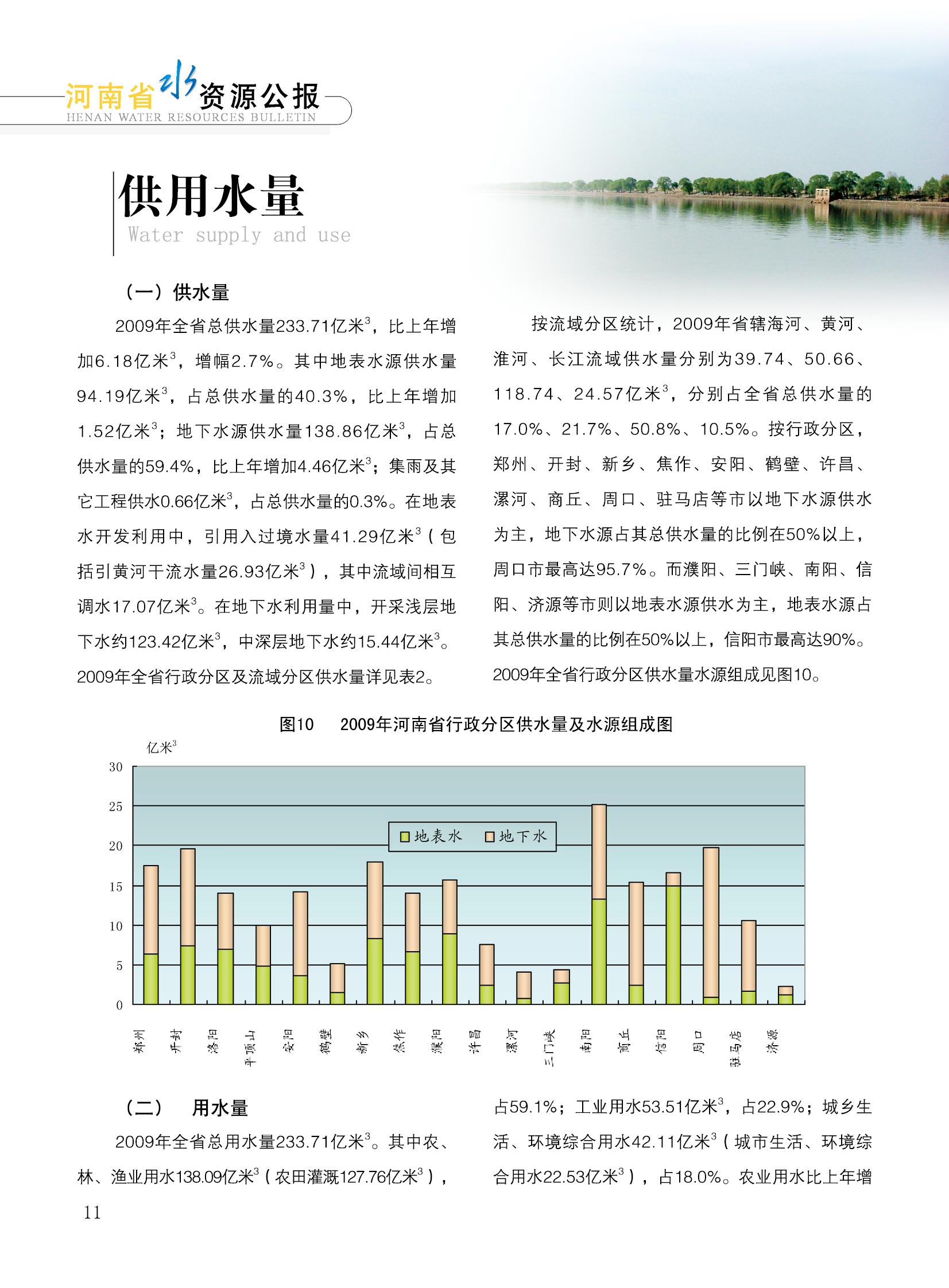 河南省水资源公报
HENAN WATER RESOURCES BULLETIN

供用水量
Water supply and use

（一）供水量

2009年全省总供水量233.71亿米$^3$，比上年增加6.18亿米$^3$，增幅2.7%。其中地表水源供水量94.19亿米$^3$，占总供水量的40.3%，比上年增加1.52亿米$^3$；地下水源供水量138.86亿米$^3$，占总供水量的59.4%，比上年增加4.46亿米$^3$；集雨及其它工程供水0.66亿米$^3$，占总供水量的0.3%。在地表水开发利用中，引用入过境水量41.29亿米$^3$（包括引黄河干流水量26.93亿米$^3$），其中流域间相互调水17.07亿米$^3$。在地下水利用量中，开采浅层地下水约123.42亿米$^3$，中深层地下水约15.44亿米$^3$。2009年全省行政分区及流域分区供水量详见表2。

按流域分区统计，2009年省辖海河、黄河、淮河、长江流域供水量分别为39.74、50.66、118.74、24.57亿米$^3$，分别占全省总供水量的17.0%、21.7%、50.8%、10.5%。按行政分区，郑州、开封、新乡、焦作、安阳、鹤壁、许昌、漯河、商丘、周口、驻马店等市以地下水源供水为主，地下水源占其总供水量的比例在50%以上，周口市最高达95.7%。而濮阳、三门峡、南阳、信阳、济源等市则以地表水源供水为主，地表水源占其总供水量的比例在50%以上，信阳市最高达90%。2009年全省行政分区供水量水源组成见图10。

图10　2009年河南省行政分区供水量及水源组成图

亿米$^3$
30
25
20
15
10
5
0
地表水　地下水
郑州 开封 洛阳 平顶山 安阳 鹤壁 新乡 焦作 濮阳 许昌 漯河 三门峡 南阳 商丘 信阳 周口 驻马店 济源

（二）　用水量

2009年全省总用水量233.71亿米$^3$。其中农、林、渔业用水138.09亿米$^3$（农田灌溉127.76亿米$^3$），占59.1%；工业用水53.51亿米$^3$，占22.9%；城乡生活、环境综合用水42.11亿米$^3$（城市生活、环境综合用水22.53亿米$^3$），占18.0%。农业用水比上年增

11